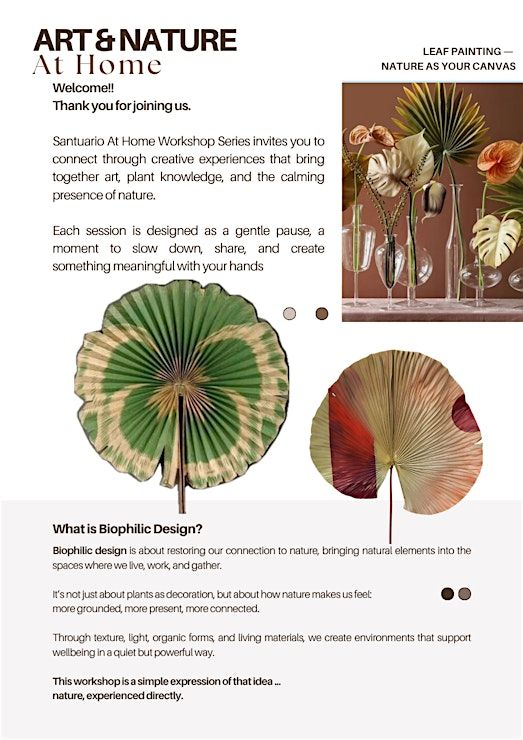 ART & NATURE
At Home

LEAF PAINTING —
NATURE AS YOUR CANVAS

Welcome!!
Thank you for joining us.

Santuario At Home Workshop Series invites you to connect through creative experiences that bring together art, plant knowledge, and the calming presence of nature.

Each session is designed as a gentle pause, a moment to slow down, share, and create something meaningful with your hands

What is Biophilic Design?

Biophilic design is about restoring our connection to nature, bringing natural elements into the spaces where we live, work, and gather.

It's not just about plants as decoration, but about how nature makes us feel:
more grounded, more present, more connected.

Through texture, light, organic forms, and living materials, we create environments that support wellbeing in a quiet but powerful way.

This workshop is a simple expression of that idea ...
nature, experienced directly.